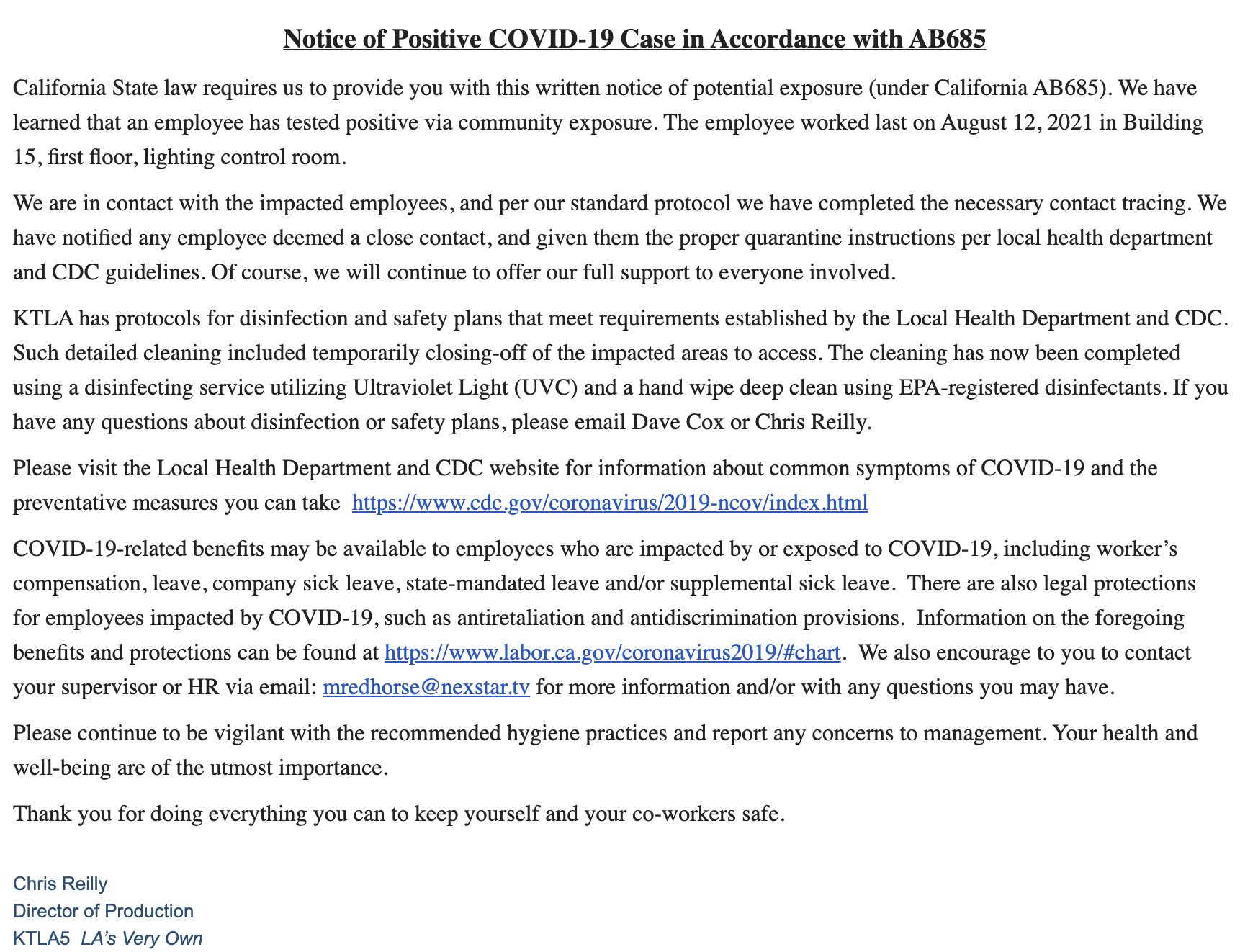 Notice of Positive COVID-19 Case in Accordance with AB685

California State law requires us to provide you with this written notice of potential exposure (under California AB685). We have learned that an employee has tested positive via community exposure. The employee worked last on August 12, 2021 in Building 15, first floor, lighting control room.

We are in contact with the impacted employees, and per our standard protocol we have completed the necessary contact tracing. We have notified any employee deemed a close contact, and given them the proper quarantine instructions per local health department and CDC guidelines. Of course, we will continue to offer our full support to everyone involved.

KTLA has protocols for disinfection and safety plans that meet requirements established by the Local Health Department and CDC. Such detailed cleaning included temporarily closing-off of the impacted areas to access. The cleaning has now been completed using a disinfecting service utilizing Ultraviolet Light (UVC) and a hand wipe deep clean using EPA-registered disinfectants. If you have any questions about disinfection or safety plans, please email Dave Cox or Chris Reilly.

Please visit the Local Health Department and CDC website for information about common symptoms of COVID-19 and the preventative measures you can take https://www.cdc.gov/coronavirus/2019-ncov/index.html

COVID-19-related benefits may be available to employees who are impacted by or exposed to COVID-19, including worker's compensation, leave, company sick leave, state-mandated leave and/or supplemental sick leave. There are also legal protections for employees impacted by COVID-19, such as antiretaliation and antidiscrimination provisions. Information on the foregoing benefits and protections can be found at https://www.labor.ca.gov/coronavirus2019/#chart. We also encourage to you to contact your supervisor or HR via email: mredhorse@nexstar.tv for more information and/or with any questions you may have.

Please continue to be vigilant with the recommended hygiene practices and report any concerns to management. Your health and well-being are of the utmost importance.

Thank you for doing everything you can to keep yourself and your co-workers safe.

Chris Reilly
Director of Production
KTLA5 LA's Very Own